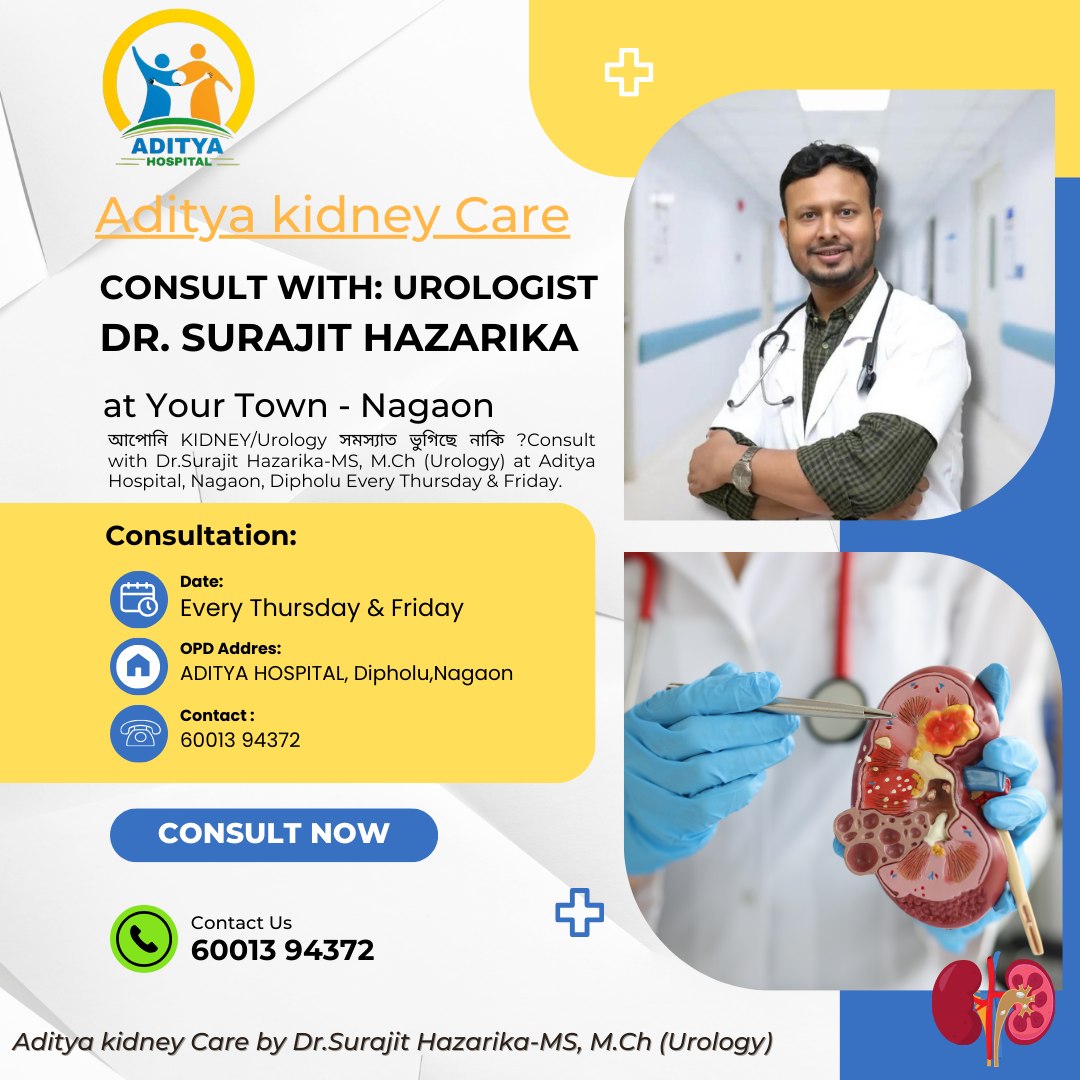 ADITYA HOSPITAL

Aditya kidney Care

CONSULT WITH: UROLOGIST
DR. SURAJIT HAZARIKA

at Your Town - Nagaon

আপোনি KIDNEY/Urology সমস্যাত ভুগিছে নাকি ?Consult with Dr.Surajit Hazarika-MS, M.Ch (Urology) at Aditya Hospital, Nagaon, Dipholu Every Thursday & Friday.

Consultation:

Date:
Every Thursday & Friday

OPD Addres:
ADITYA HOSPITAL, Dipholu,Nagaon

Contact :
60013 94372

CONSULT NOW

Contact Us
60013 94372

Aditya kidney Care by Dr.Surajit Hazarika-MS, M.Ch (Urology)